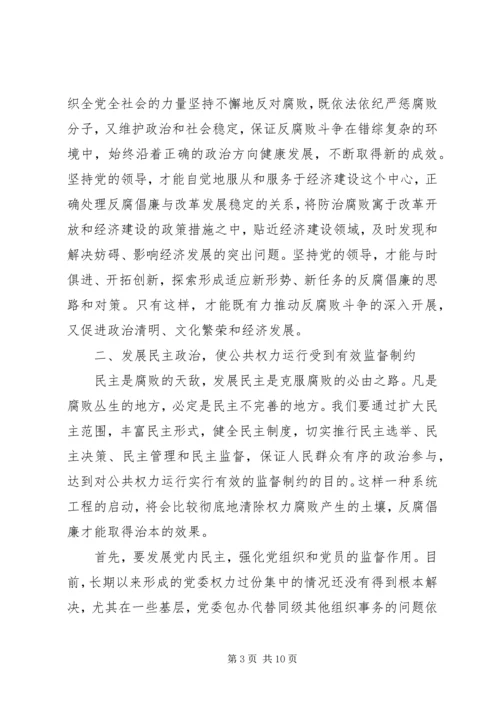 织全党全社会的力量坚持不懈地反对腐败，既依法依纪严惩腐败分子，又维护政治和社会稳定，保证反腐败斗争在错综复杂的环境中，始终沿着正确的政治方向健康发展，不断取得新的成效。坚持党的领导，才能自觉地服从和服务于经济建设这个中心，正确处理反腐倡廉与改革发展稳定的关系，将防治腐败寓于改革开放和经济建设的政策措施之中，贴近经济建设领域，及时发现和解决妨碍、影响经济发展的突出问题。坚持党的领导，才能与时俱进、开拓创新，探索形成适应新形势、新任务的反腐倡廉的思路和对策。只有这样，才能既有力推动反腐败斗争的深入开展，又促进政治清明、文化繁荣和经济发展。

二、发展民主政治，使公共权力运行受到有效监督制约

民主是腐败的天敌，发展民主是克服腐败的必由之路。凡是腐败丛生的地方，必定是民主不完善的地方。我们要通过扩大民主范围，丰富民主形式，健全民主制度，切实推行民主选举、民主决策、民主管理和民主监督，保证人民群众有序的政治参与，达到对公共权力运行实行有效的监督制约的目的。这样一种系统工程的启动，将会比较彻底地清除权力腐败产生的土壤，反腐倡廉才能取得治本的效果。

首先，要发展党内民主，强化党组织和党员的监督作用。目前，长期以来形成的党委权力过份集中的情况还没有得到根本解决，尤其在一些基层，党委包办代替同级其他组织事务的问题依

第 3 页 共 10 页